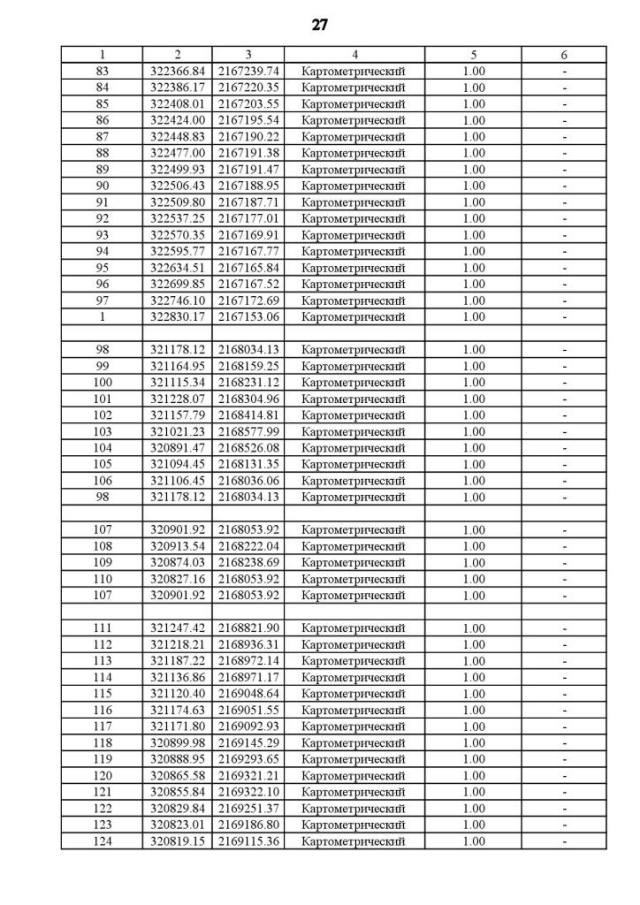 27

| 1 | 2 | 3 | 4 | 5 | 6 |
|---|---|---|---|---|---|
| 83 | 322366.84 | 2167239.74 | Картометрический | 1.00 | - |
| 84 | 322386.17 | 2167220.35 | Картометрический | 1.00 | - |
| 85 | 322408.01 | 2167203.55 | Картометрический | 1.00 | - |
| 86 | 322424.00 | 2167195.54 | Картометрический | 1.00 | - |
| 87 | 322448.83 | 2167190.22 | Картометрический | 1.00 | - |
| 88 | 322477.00 | 2167191.38 | Картометрический | 1.00 | - |
| 89 | 322499.93 | 2167191.47 | Картометрический | 1.00 | - |
| 90 | 322506.43 | 2167188.95 | Картометрический | 1.00 | - |
| 91 | 322509.80 | 2167187.71 | Картометрический | 1.00 | - |
| 92 | 322537.25 | 2167177.01 | Картометрический | 1.00 | - |
| 93 | 322570.35 | 2167169.91 | Картометрический | 1.00 | - |
| 94 | 322595.77 | 2167167.77 | Картометрический | 1.00 | - |
| 95 | 322634.51 | 2167165.84 | Картометрический | 1.00 | - |
| 96 | 322699.85 | 2167167.52 | Картометрический | 1.00 | - |
| 97 | 322746.10 | 2167172.69 | Картометрический | 1.00 | - |
| 1 | 322830.17 | 2167153.06 | Картометрический | 1.00 | - |
| | | | | | |
| 98 | 321178.12 | 2168034.13 | Картометрический | 1.00 | - |
| 99 | 321164.95 | 2168159.25 | Картометрический | 1.00 | - |
| 100 | 321115.34 | 2168231.12 | Картометрический | 1.00 | - |
| 101 | 321228.07 | 2168304.96 | Картометрический | 1.00 | - |
| 102 | 321157.79 | 2168414.81 | Картометрический | 1.00 | - |
| 103 | 321021.23 | 2168577.99 | Картометрический | 1.00 | - |
| 104 | 320891.47 | 2168526.08 | Картометрический | 1.00 | - |
| 105 | 321094.45 | 2168131.35 | Картометрический | 1.00 | - |
| 106 | 321106.45 | 2168036.06 | Картометрический | 1.00 | - |
| 98 | 321178.12 | 2168034.13 | Картометрический | 1.00 | - |
| | | | | | |
| 107 | 320901.92 | 2168053.92 | Картометрический | 1.00 | - |
| 108 | 320913.54 | 2168222.04 | Картометрический | 1.00 | - |
| 109 | 320874.03 | 2168238.69 | Картометрический | 1.00 | - |
| 110 | 320827.16 | 2168053.92 | Картометрический | 1.00 | - |
| 107 | 320901.92 | 2168053.92 | Картометрический | 1.00 | - |
| | | | | | |
| 111 | 321247.42 | 2168821.90 | Картометрический | 1.00 | - |
| 112 | 321218.21 | 2168936.31 | Картометрический | 1.00 | - |
| 113 | 321187.22 | 2168972.14 | Картометрический | 1.00 | - |
| 114 | 321136.86 | 2168971.17 | Картометрический | 1.00 | - |
| 115 | 321120.40 | 2169048.64 | Картометрический | 1.00 | - |
| 116 | 321174.63 | 2169051.55 | Картометрический | 1.00 | - |
| 117 | 321171.80 | 2169092.93 | Картометрический | 1.00 | - |
| 118 | 320899.98 | 2169145.29 | Картометрический | 1.00 | - |
| 119 | 320888.95 | 2169293.65 | Картометрический | 1.00 | - |
| 120 | 320865.58 | 2169321.21 | Картометрический | 1.00 | - |
| 121 | 320855.84 | 2169322.10 | Картометрический | 1.00 | - |
| 122 | 320829.84 | 2169251.37 | Картометрический | 1.00 | - |
| 123 | 320823.01 | 2169186.80 | Картометрический | 1.00 | - |
| 124 | 320819.15 | 2169115.36 | Картометрический | 1.00 | - |